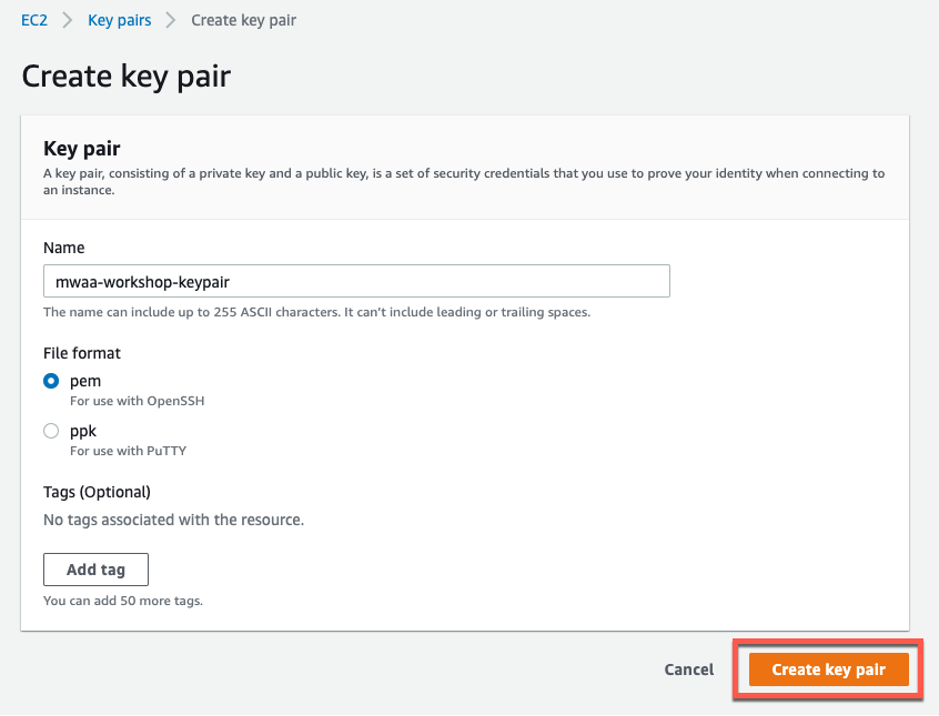 EC2 > Key pairs > Create key pair

Create key pair

Key pair
A key pair, consisting of a private key and a public key, is a set of security credentials that you use to prove your identity when connecting to an instance.

Name
mwaa-workshop-keypair
The name can include up to 255 ASCII characters. It can't include leading or trailing spaces.

File format
pem
For use with OpenSSH
ppk
For use with PuTTY

Tags (Optional)
No tags associated with the resource.

Add tag
You can add 50 more tags.

Cancel
Create key pair